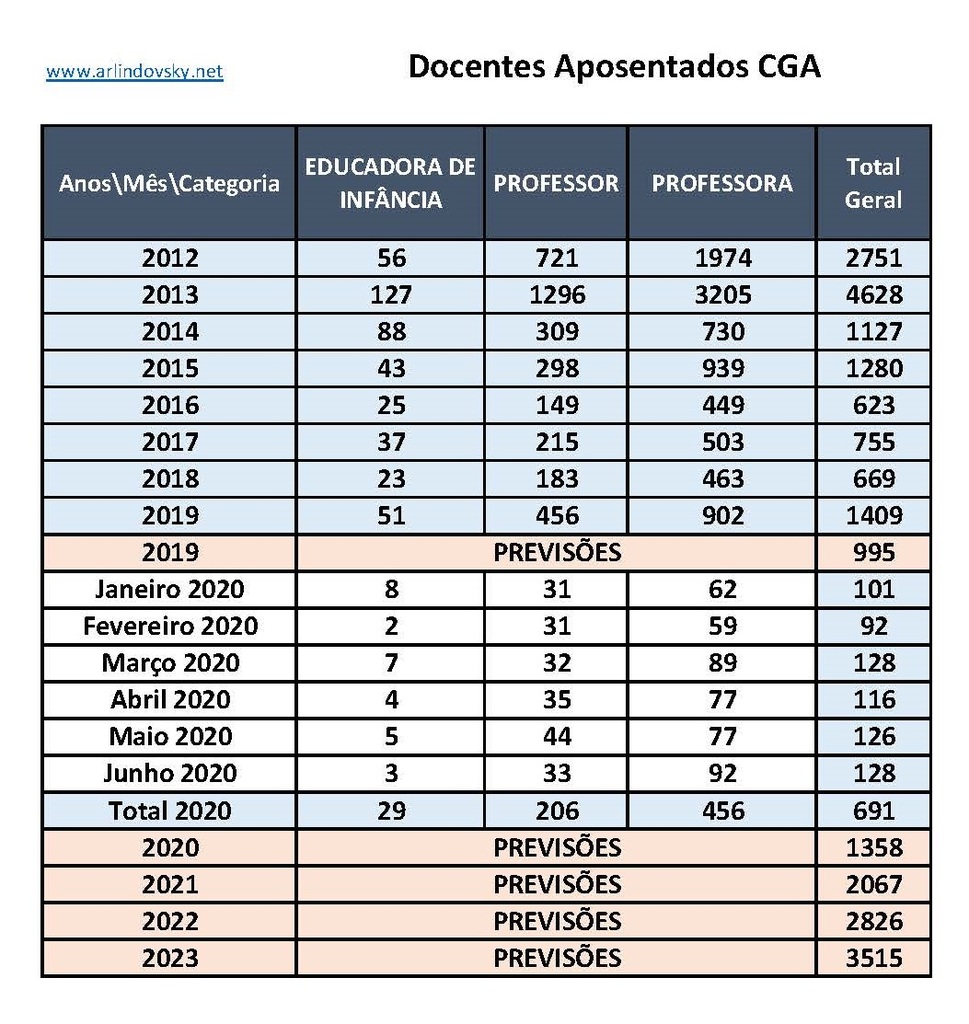 www.arlindovsky.net

Docentes Aposentados CGA

| Anos\Mês\Categoria | EDUCADORA DE INFÂNCIA | PROFESSOR | PROFESSORA | Total Geral |
|---|---|---|---|---|
| 2012 | 56 | 721 | 1974 | 2751 |
| 2013 | 127 | 1296 | 3205 | 4628 |
| 2014 | 88 | 309 | 730 | 1127 |
| 2015 | 43 | 298 | 939 | 1280 |
| 2016 | 25 | 149 | 449 | 623 |
| 2017 | 37 | 215 | 503 | 755 |
| 2018 | 23 | 183 | 463 | 669 |
| 2019 | 51 | 456 | 902 | 1409 |
| 2019 | PREVISÕES | | | 995 |
| Janeiro 2020 | 8 | 31 | 62 | 101 |
| Fevereiro 2020 | 2 | 31 | 59 | 92 |
| Março 2020 | 7 | 32 | 89 | 128 |
| Abril 2020 | 4 | 35 | 77 | 116 |
| Maio 2020 | 5 | 44 | 77 | 126 |
| Junho 2020 | 3 | 33 | 92 | 128 |
| Total 2020 | 29 | 206 | 456 | 691 |
| 2020 | PREVISÕES | | | 1358 |
| 2021 | PREVISÕES | | | 2067 |
| 2022 | PREVISÕES | | | 2826 |
| 2023 | PREVISÕES | | | 3515 |